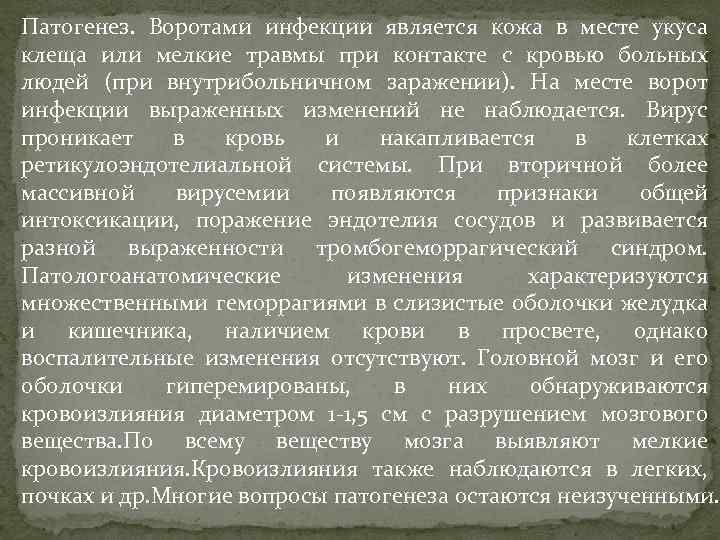 Патогенез. Воротами инфекции является кожа в месте укуса клеща или мелкие травмы при контакте с кровью больных людей (при внутрибольничном заражении). На месте ворот инфекции выраженных изменений не наблюдается. Вирус проникает в кровь и накапливается в клетках ретикулоэндотелиальной системы. При вторичной более массивной вирусемии появляются признаки общей интоксикации, поражение эндотелия сосудов и развивается разной выраженности тромбогеморрагический синдром. Патологоанатомические изменения характеризуются множественными геморрагиями в слизистые оболочки желудка и кишечника, наличием крови в просвете, однако воспалительные изменения отсутствуют. Головной мозг и его оболочки гиперемированы, в них обнаруживаются кровоизлияния диаметром 1-1,5 см с разрушением мозгового вещества.По всему веществу мозга выявляют мелкие кровоизлияния.Кровоизлияния также наблюдаются в легких, почках и др.Многие вопросы патогенеза остаются неизученными.